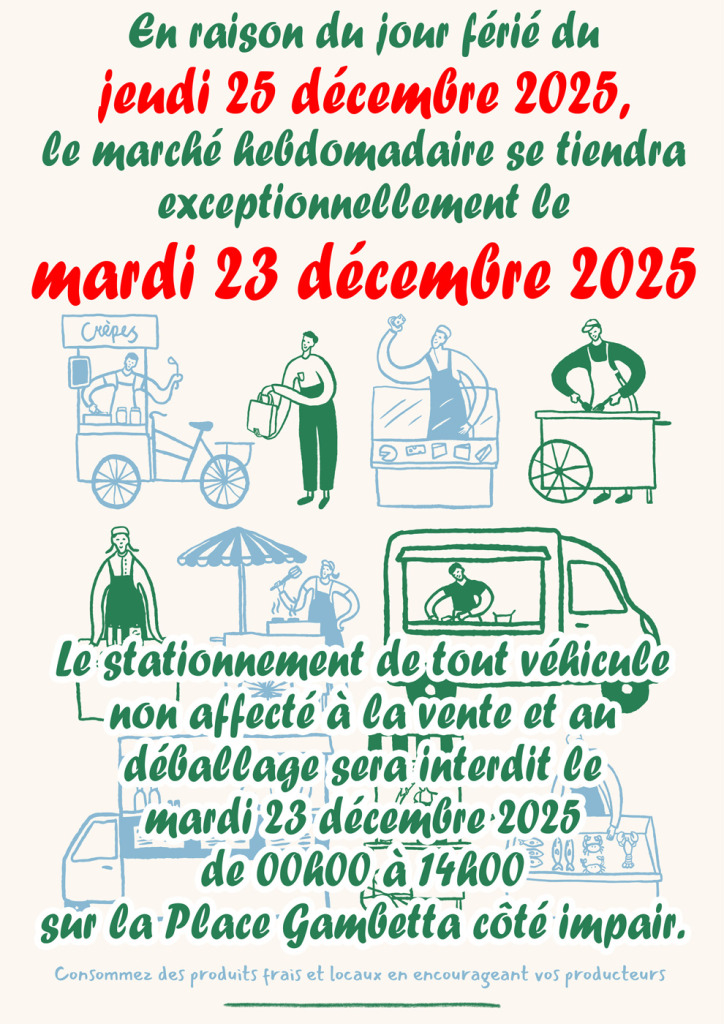 En raison du jour férié du
jeudi 25 décembre 2025,
le marché hebdomadaire se tiendra exceptionnellement le
mardi 23 décembre 2025

Crêpes

Le stationnement de tout véhicule non affecté à la vente et au déballage sera interdit le mardi 23 décembre 2025 de 00h00 à 14h00 sur la Place Gambetta côté impair.

Consommez des produits frais et locaux en encourageant vos producteurs